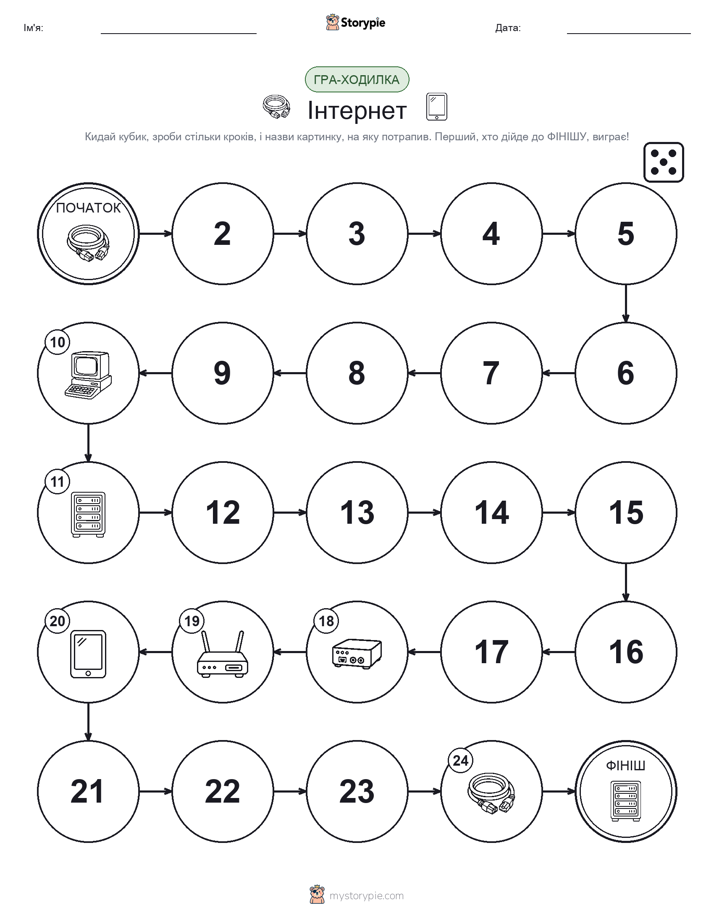 Ім'я:

Storypie

Дата:

ГРА-ХОДИЛКА

Інтернет

Кидай кубик, зроби стільки кроків, і назви картинку, на яку потрапив. Перший, хто дійде до ФІНІШУ, виграє!

ПОЧАТОК

2

3

4

5

6

7

8

9

10

11

12

13

14

15

16

17

18

19

20

21

22

23

24

ФІНІШ

mystorypie.com